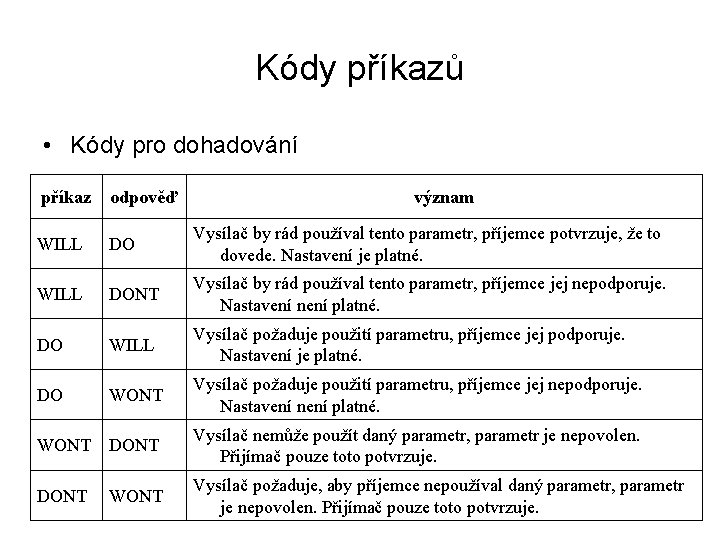 Kódy příkazů

• Kódy pro dohadování

| příkaz | odpověď | význam |
|---|---|---|
| WILL | DO | Vysílač by rád používal tento parametr, příjemce potvrzuje, že to dovede. Nastavení je platné. |
| WILL | DONT | Vysílač by rád používal tento parametr, příjemce jej nepodporuje. Nastavení není platné. |
| DO | WILL | Vysílač požaduje použití parametru, příjemce jej podporuje. Nastavení je platné. |
| DO | WONT | Vysílač požaduje použití parametru, příjemce jej nepodporuje. Nastavení není platné. |
| WONT | DONT | Vysílač nemůže použít daný parametr, parametr je nepovolen. Přijímač pouze toto potvrzuje. |
| DONT | WONT | Vysílač požaduje, aby příjemce nepoužíval daný parametr, parametr je nepovolen. Přijímač pouze toto potvrzuje. |